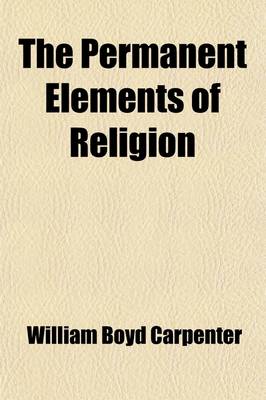 The Permanent Elements of Religion

William Boyd Carpenter